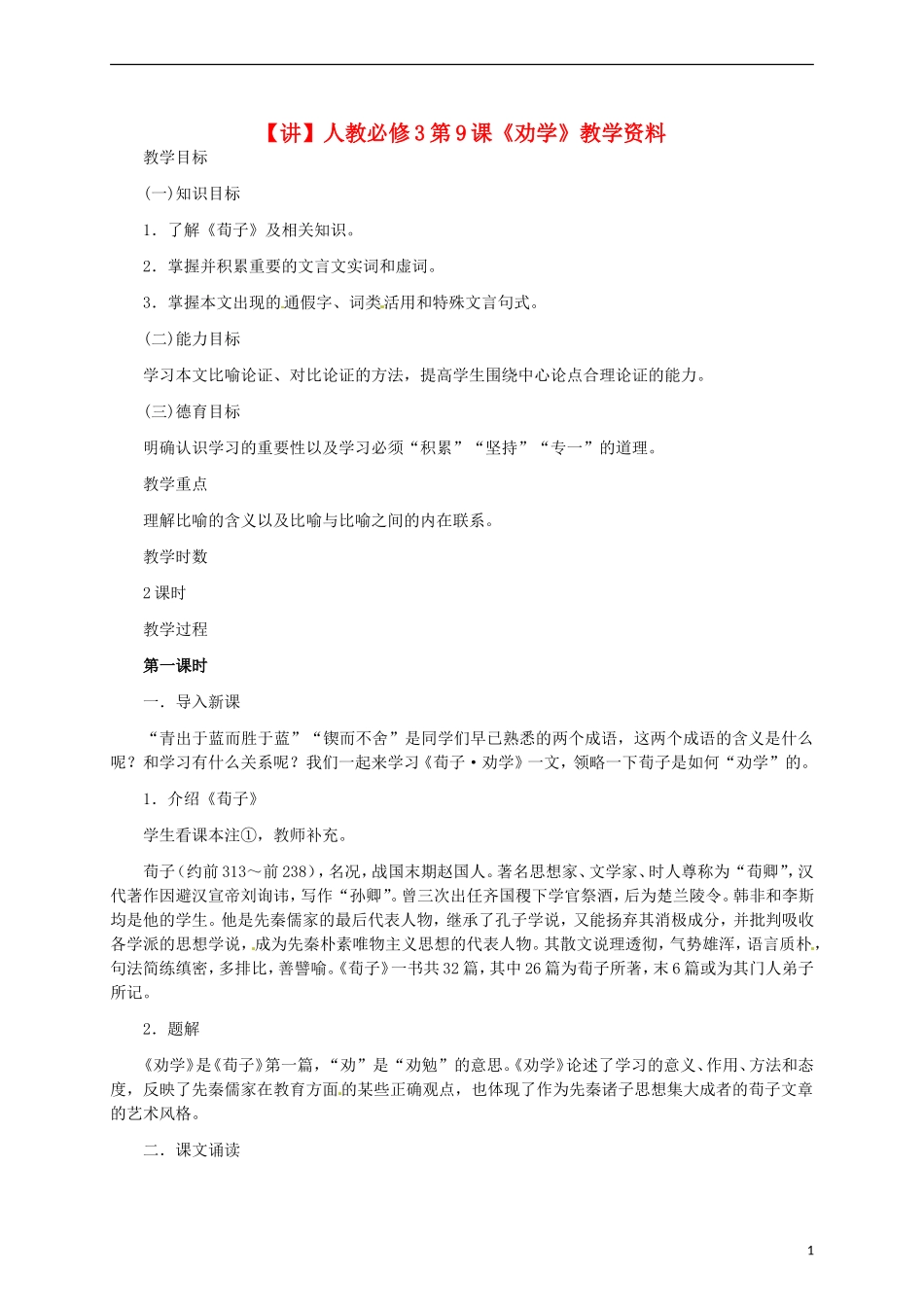 【讲】人教必修3第9课《劝学》教学资料

教学目标

(一)知识目标

1．了解《荀子》及相关知识。

2．掌握并积累重要的文言文实词和虚词。

3．掌握本文出现的通假字、词类活用和特殊文言句式。

(二)能力目标

学习本文比喻论证、对比论证的方法，提高学生围绕中心论点合理论证的能力。

(三)德育目标

明确认识学习的重要性以及学习必须“积累”“坚持”“专一”的道理。

教学重点

理解比喻的含义以及比喻与比喻之间的内在联系。

教学时数

2课时

教学过程

第一课时

一．导入新课

“青出于蓝而胜于蓝”“锲而不舍”是同学们早已熟悉的两个成语，这两个成语的含义是什么呢？和学习有什么关系呢？我们一起来学习《荀子·劝学》一文，领略一下荀子是如何“劝学”的。

1．介绍《荀子》

学生看课本注①，教师补充。

荀子(约前313～前238)，名况，战国末期赵国人。著名思想家、文学家、时人尊称为“荀卿”，汉代著作因避汉宣帝刘询讳，写作“孙卿”。曾三次出任齐国稷下学官祭酒，后为楚兰陵令。韩非和李斯均是他的学生。他是先秦儒家的最后代表人物，继承了孔子学说，又能扬弃其消极成分，并批判吸收各学派的思想学说，成为先秦朴素唯物主义思想的代表人物。其散文说理透彻，气势雄浑，语言质朴，句法简练缜密，多排比，善譬喻。《荀子》一书共32篇，其中26篇为荀子所著，末6篇或为其门人弟子所记。

2．题解

《劝学》是《荀子》第一篇，“劝”是“劝勉”的意思。《劝学》论述了学习的意义、作用、方法和态度，反映了先秦儒家在教育方面的某些正确观点，也体现了作为先秦诸子思想集大成者的荀子文章的艺术风格。

二．课文诵读

1